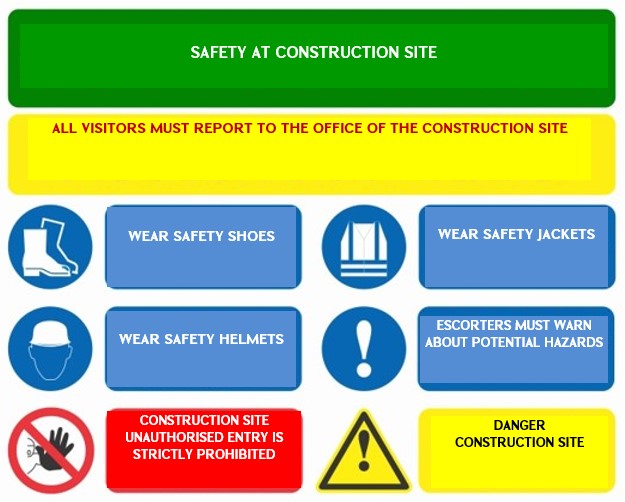 SAFETY AT CONSTRUCTION SITE

ALL VISITORS MUST REPORT TO THE OFFICE OF THE CONSTRUCTION SITE

WEAR SAFETY SHOES

WEAR SAFETY JACKETS

WEAR SAFETY HELMETS

ESCORTERS MUST WARN ABOUT POTENTIAL HAZARDS

CONSTRUCTION SITE UNAUTHORISED ENTRY IS STRICTLY PROHIBITED

DANGER CONSTRUCTION SITE